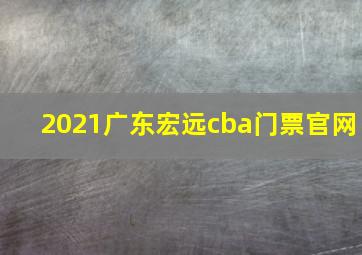 2021广东宏远cba门票官网